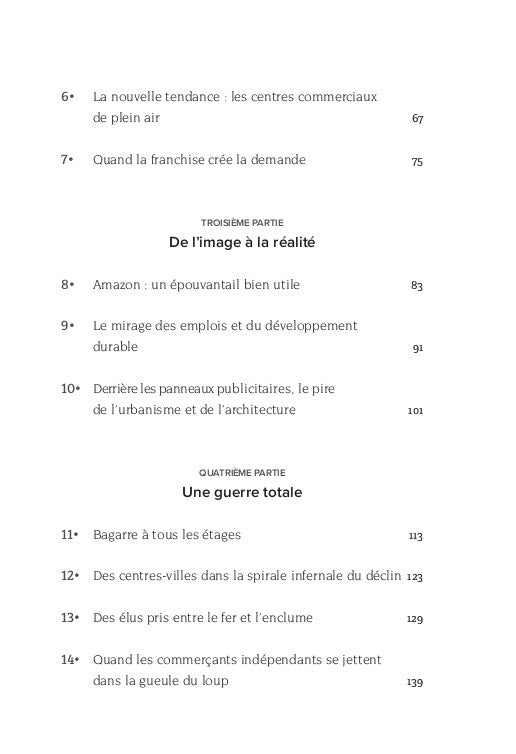 6• La nouvelle tendance : les centres commerciaux de plein air 67

7• Quand la franchise crée la demande 75

TROISIÈME PARTIE
De l'image à la réalité

8• Amazon : un épouvantail bien utile 83

9• Le mirage des emplois et du développement durable 91

10• Derrière les panneaux publicitaires, le pire de l'urbanisme et de l'architecture 101

QUATRIÈME PARTIE
Une guerre totale

11• Bagarre à tous les étages 113

12• Des centres-villes dans la spirale infernale du déclin 123

13• Des élus pris entre le fer et l'enclume 129

14• Quand les commerçants indépendants se jettent dans la gueule du loup 139